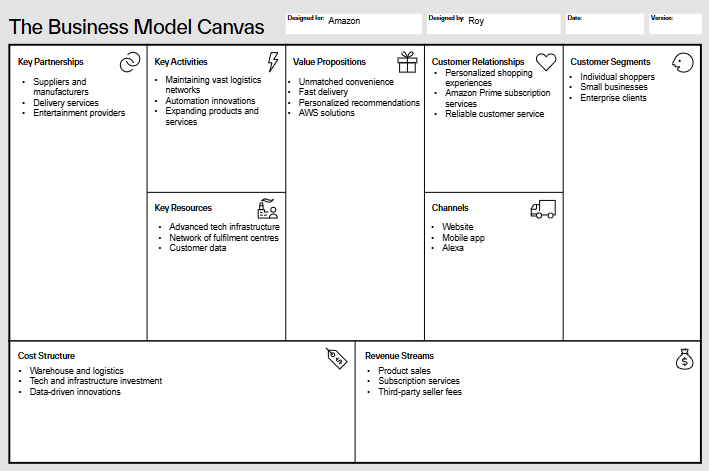 The Business Model Canvas

Designed for: Amazon

Designed by: Roy

Date:

Version:

Key Partnerships
- Suppliers and manufacturers
- Delivery services
- Entertainment providers

Key Activities
- Maintaining vast logistics networks
- Automation innovations
- Expanding products and services

Key Resources
- Advanced tech infrastructure
- Network of fulfilment centres
- Customer data

Value Propositions
- Unmatched convenience
- Fast delivery
- Personalized recommendations
- AWS solutions

Customer Relationships
- Personalized shopping experiences
- Amazon Prime subscription services
- Reliable customer service

Channels
- Website
- Mobile app
- Alexa

Customer Segments
- Individual shoppers
- Small businesses
- Enterprise clients

Cost Structure
- Warehouse and logistics
- Tech and infrastructure investment
- Data-driven innovations

Revenue Streams
- Product sales
- Subscription services
- Third-party seller fees